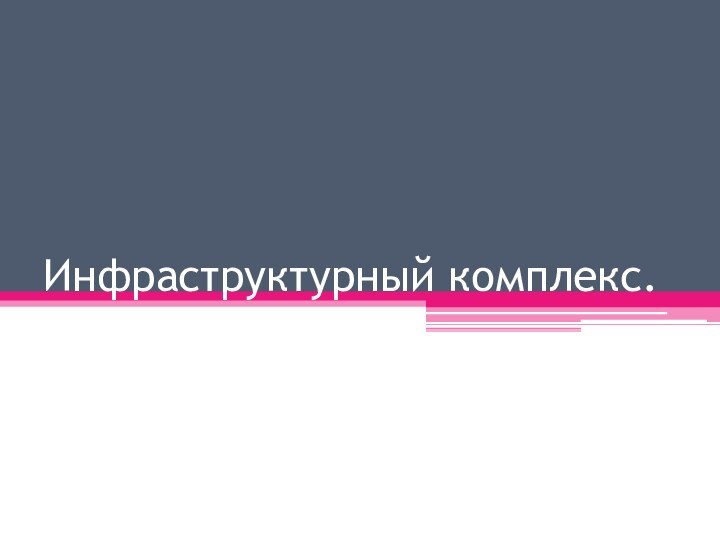 Инфраструктурный комплекс.